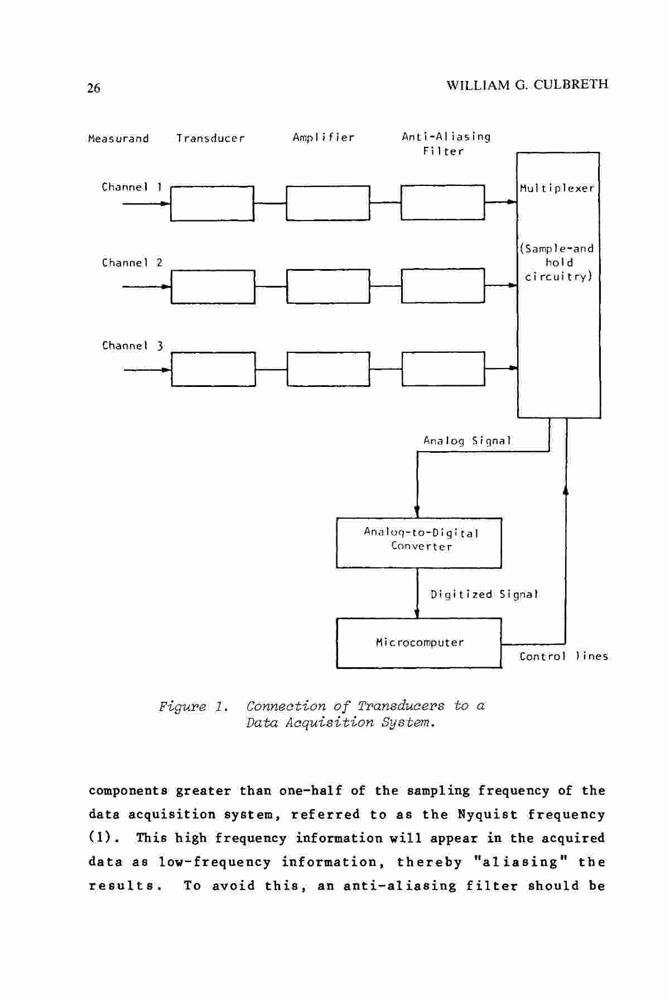 26

WILLIAM G. CULBRETH

Measurand

Transducer

Amplifier

Anti-Aliasing Filter

Channel 1

Channel 2

Channel 3

Multiplexer

(Sample-and hold circuitry)

Analog Signal

Analog-to-Digital Converter

Digitized Signal

Microcomputer

Control lines

Figure 1. Connection of Transducers to a Data Acquisition System.

components greater than one-half of the sampling frequency of the data acquisition system, referred to as the Nyquist frequency (1). This high frequency information will appear in the acquired data as low-frequency information, thereby "aliasing" the results. To avoid this, an anti-aliasing filter should be